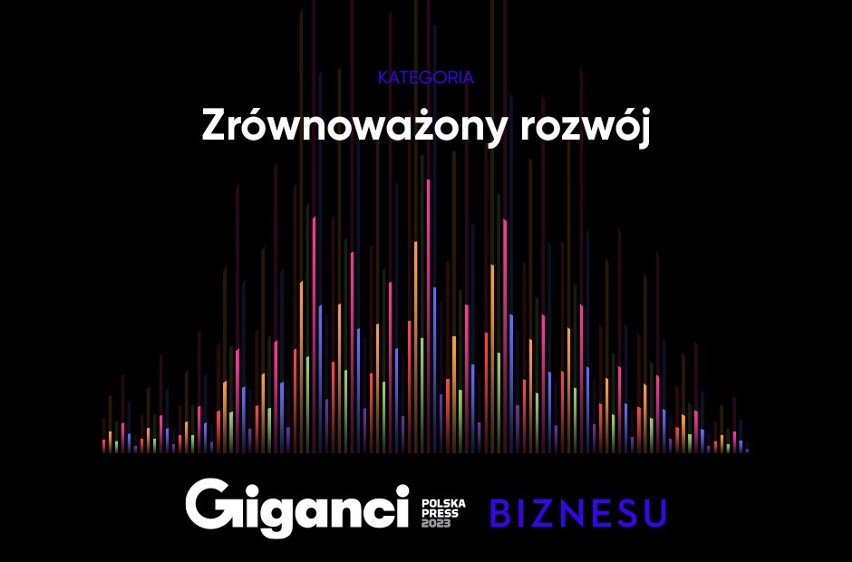 KATEGORIA

Zrównoważony rozwój

Giganci POLSKA PRESS 2023 BIZNESU